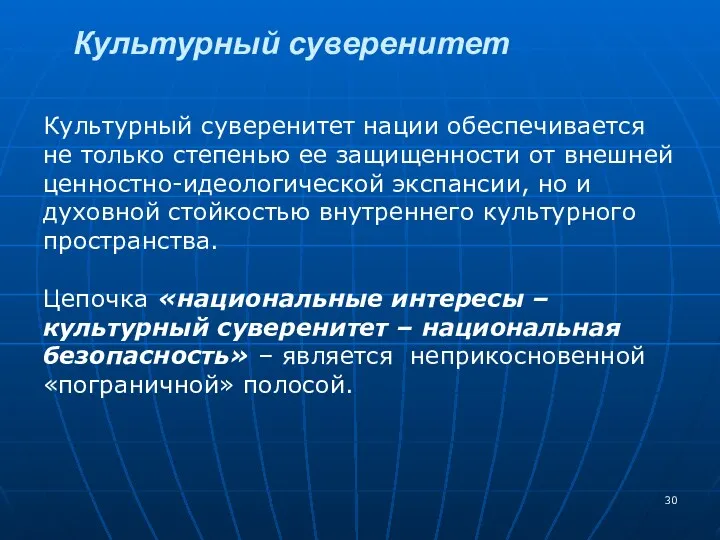 Культурный суверенитет

Культурный суверенитет нации обеспечивается не только степенью ее защищенности от внешней ценностно-идеологической экспансии, но и духовной стойкостью внутреннего культурного пространства.

Цепочка «национальные интересы – культурный суверенитет – национальная безопасность» – является неприкосновенной «пограничной» полосой.

30